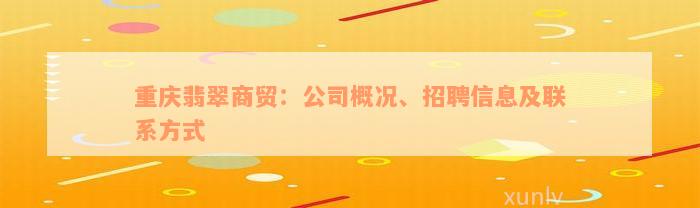 重庆翡翠商贸：公司概况、招聘信息及联系方式

xunlv